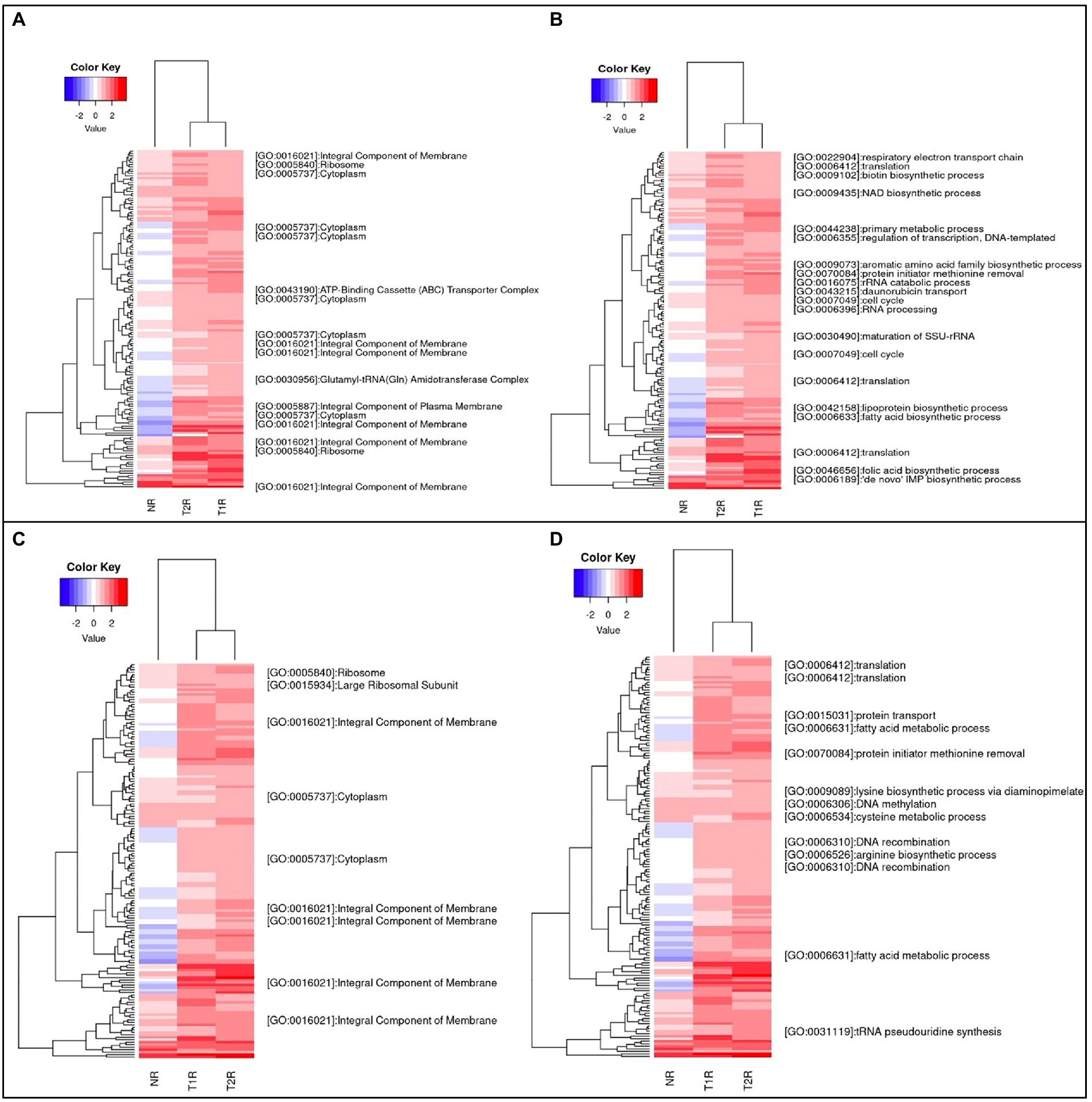 A

Color Key

-2 0 2
Value

[GO:0016021]:Integral Component of Membrane
[GO:0005840]:Ribosome
[GO:0005737]:Cytoplasm

[GO:0005737]:Cytoplasm
[GO:0005737]:Cytoplasm

[GO:0043190]:ATP-Binding Cassette (ABC) Transporter Complex
[GO:0005737]:Cytoplasm

[GO:0005737]:Cytoplasm
[GO:0016021]:Integral Component of Membrane
[GO:0016021]:Integral Component of Membrane

[GO:0030956]:Glutamyl-tRNA(Gln) Amidotransferase Complex

[GO:0005887]:Integral Component of Plasma Membrane
[GO:0005737]:Cytoplasm
[GO:0016021]:Integral Component of Membrane

[GO:0016021]:Integral Component of Membrane
[GO:0005840]:Ribosome

[GO:0016021]:Integral Component of Membrane

NR T2R T1R

B

Color Key

-2 0 2
Value

[GO:0022904]:respiratory electron transport chain
[GO:0006412]:translation
[GO:0009102]:biotin biosynthetic process

[GO:0009435]:NAD biosynthetic process

[GO:0044238]:primary metabolic process
[GO:0006355]:regulation of transcription, DNA-templated

[GO:0009073]:aromatic amino acid family biosynthetic process
[GO:0070084]:protein initiator methionine removal
[GO:0016075]:rRNA catabolic process
[GO:0043215]:daunorubicin transport
[GO:0007049]:cell cycle
[GO:0006396]:RNA processing

[GO:0030490]:maturation of SSU-rRNA

[GO:0007049]:cell cycle

[GO:0006412]:translation

[GO:0042158]:lipoprotein biosynthetic process
[GO:0006633]:fatty acid biosynthetic process

[GO:0006412]:translation

[GO:0046656]:folic acid biosynthetic process
[GO:0006189]:'de novo' IMP biosynthetic process

NR T2R T1R

C

Color Key

-2 0 2
Value

[GO:0005840]:Ribosome
[GO:0015934]:Large Ribosomal Subunit

[GO:0016021]:Integral Component of Membrane

[GO:0005737]:Cytoplasm

[GO:0005737]:Cytoplasm

[GO:0016021]:Integral Component of Membrane
[GO:0016021]:Integral Component of Membrane

[GO:0016021]:Integral Component of Membrane

[GO:0016021]:Integral Component of Membrane

NR T1R T2R

D

Color Key

-2 0 2
Value

[GO:0006412]:translation
[GO:0006412]:translation

[GO:0015031]:protein transport
[GO:0006631]:fatty acid metabolic process

[GO:0070084]:protein initiator methionine removal

[GO:0009089]:lysine biosynthetic process via diaminopimelate
[GO:0006306]:DNA methylation
[GO:0006534]:cysteine metabolic process

[GO:0006310]:DNA recombination
[GO:0006526]:arginine biosynthetic process
[GO:0006310]:DNA recombination

[GO:0006631]:fatty acid metabolic process

[GO:0031119]:tRNA pseudouridine synthesis

NR T1R T2R